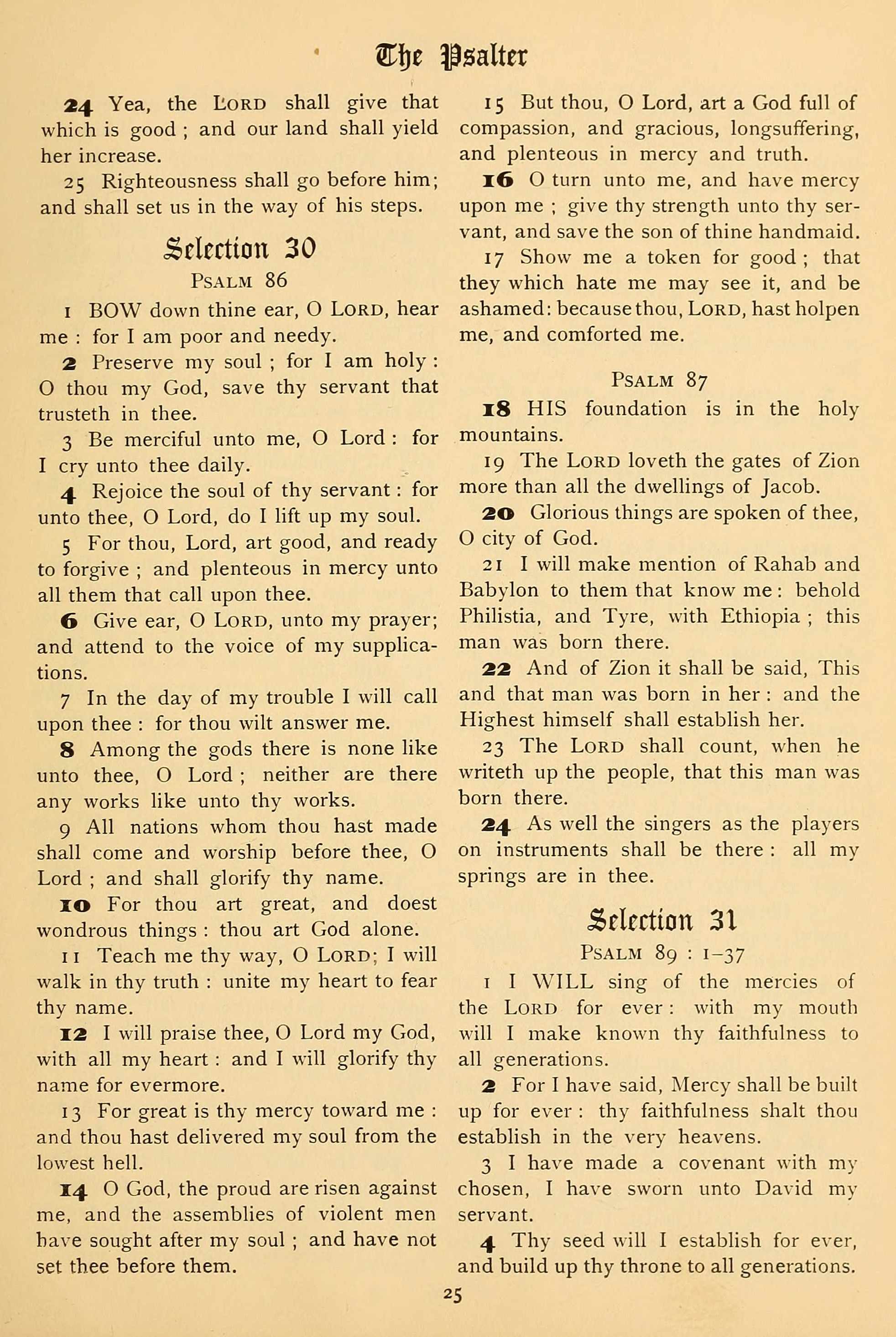 The Psalter

24 Yea, the LORD shall give that which is good ; and our land shall yield her increase.

25 Righteousness shall go before him; and shall set us in the way of his steps.

Selection 30

PSALM 86

1 BOW down thine ear, O LORD, hear me : for I am poor and needy.

2 Preserve my soul ; for I am holy : O thou my God, save thy servant that trusteth in thee.

3 Be merciful unto me, O Lord : for I cry unto thee daily.

4 Rejoice the soul of thy servant : for unto thee, O Lord, do I lift up my soul.

5 For thou, Lord, art good, and ready to forgive ; and plenteous in mercy unto all them that call upon thee.

6 Give ear, O LORD, unto my prayer; and attend to the voice of my supplications.

7 In the day of my trouble I will call upon thee : for thou wilt answer me.

8 Among the gods there is none like unto thee, O Lord ; neither are there any works like unto thy works.

9 All nations whom thou hast made shall come and worship before thee, O Lord ; and shall glorify thy name.

10 For thou art great, and doest wondrous things : thou art God alone.

11 Teach me thy way, O LORD; I will walk in thy truth : unite my heart to fear thy name.

12 I will praise thee, O Lord my God, with all my heart : and I will glorify thy name for evermore.

13 For great is thy mercy toward me : and thou hast delivered my soul from the lowest hell.

14 O God, the proud are risen against me, and the assemblies of violent men have sought after my soul ; and have not set thee before them.

15 But thou, O Lord, art a God full of compassion, and gracious, longsuffering, and plenteous in mercy and truth.

16 O turn unto me, and have mercy upon me ; give thy strength unto thy servant, and save the son of thine handmaid.

17 Show me a token for good ; that they which hate me may see it, and be ashamed: because thou, LORD, hast holpen me, and comforted me.

PSALM 87

18 HIS foundation is in the holy mountains.

19 The LORD loveth the gates of Zion more than all the dwellings of Jacob.

20 Glorious things are spoken of thee, O city of God.

21 I will make mention of Rahab and Babylon to them that know me : behold Philistia, and Tyre, with Ethiopia ; this man was born there.

22 And of Zion it shall be said, This and that man was born in her : and the Highest himself shall establish her.

23 The LORD shall count, when he writeth up the people, that this man was born there.

24 As well the singers as the players on instruments shall be there : all my springs are in thee.

Selection 31

PSALM 89 : 1–37

1 I WILL sing of the mercies of the LORD for ever : with my mouth will I make known thy faithfulness to all generations.

2 For I have said, Mercy shall be built up for ever : thy faithfulness shalt thou establish in the very heavens.

3 I have made a covenant with my chosen, I have sworn unto David my servant.

4 Thy seed will I establish for ever, and build up thy throne to all generations.

25